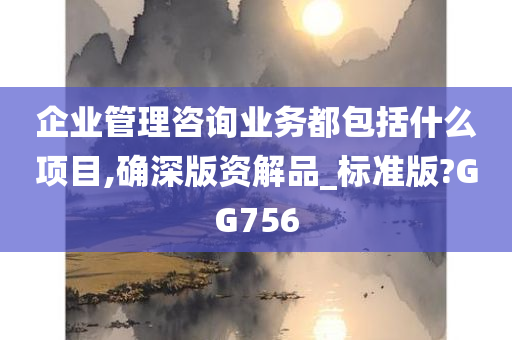 企业管理咨询业务都包括什么项目,确深版资解品_标准版?GG756